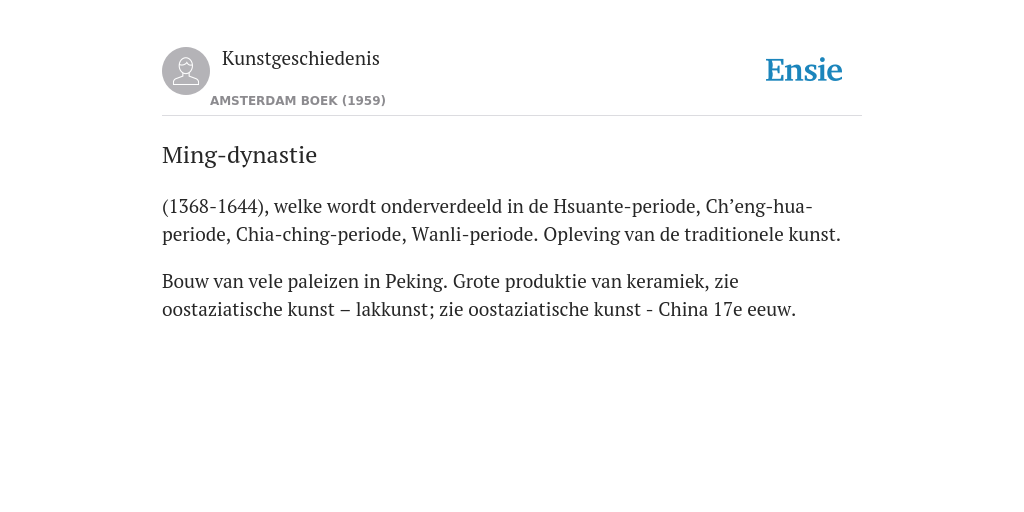 Kunstgeschiedenis

AMSTERDAM BOEK (1959)

Ensie

Ming-dynastie

(1368-1644), welke wordt onderverdeeld in de Hsuante-periode, Ch’eng-hua-periode, Chia-ching-periode, Wanli-periode. Opleving van de traditionele kunst.

Bouw van vele paleizen in Peking. Grote produktie van keramiek, zie oostaziatische kunst – lakkunst; zie oostaziatische kunst - China 17e eeuw.